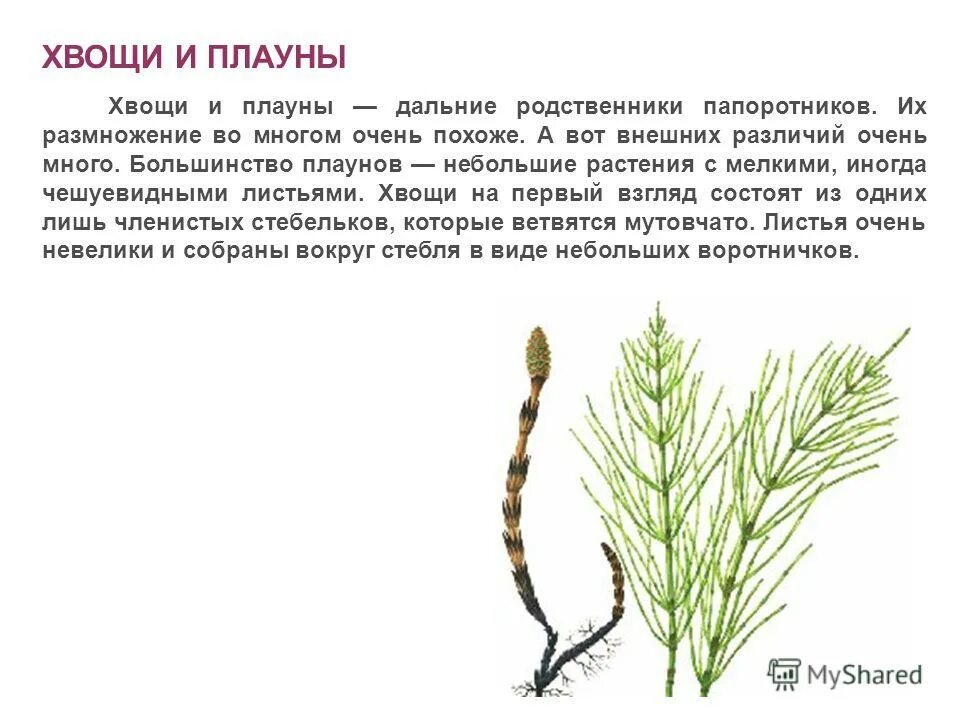 ХВОЩИ И ПЛАУНЫ

Хвощи и плауны — дальние родственники папоротников. Их размножение во многом очень похоже. А вот внешних различий очень много. Большинство плаунов — небольшие растения с мелкими, иногда чешуевидными листьями. Хвощи на первый взгляд состоят из одних лишь членистых стебельков, которые ветвятся мутовчато. Листья очень невелики и собраны вокруг стебля в виде небольших воротничков.

MyShared